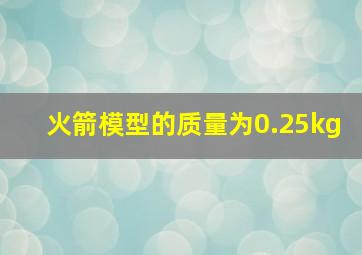 火箭模型的质量为0.25kg